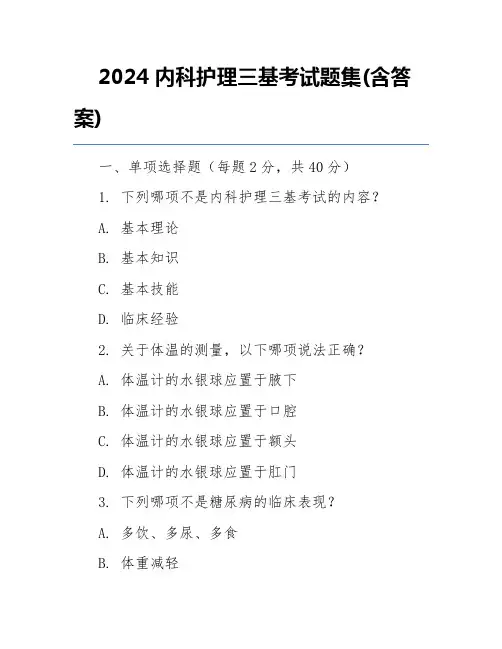 2024 内科护理三基考试题集(含答案)

一、单项选择题（每题 2 分，共 40 分）

1. 下列哪项不是内科护理三基考试的内容？

A. 基本理论

B. 基本知识

C. 基本技能

D. 临床经验

2. 关于体温的测量，以下哪项说法正确？

A. 体温计的水银球应置于腋下

B. 体温计的水银球应置于口腔

C. 体温计的水银球应置于额头

D. 体温计的水银球应置于肛门

3. 下列哪项不是糖尿病的临床表现？

A. 多饮、多尿、多食

B. 体重减轻